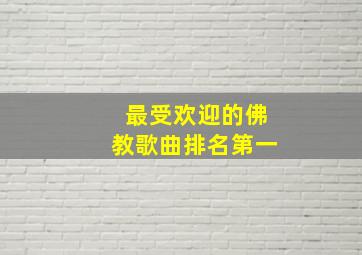 最受欢迎的佛教歌曲排名第一